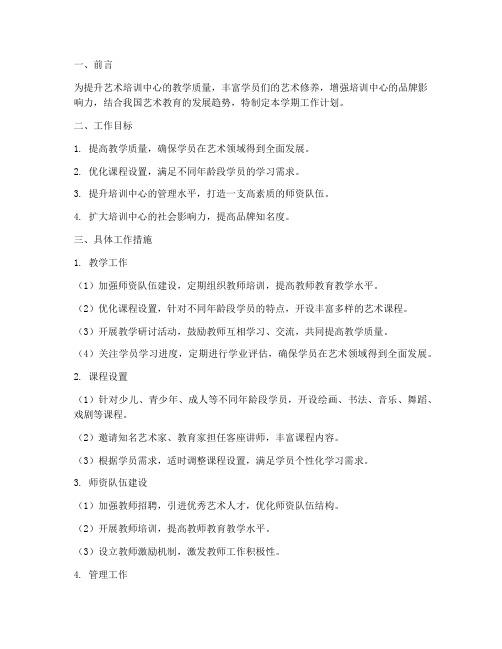 一、前言

为提升艺术培训中心的教学质量，丰富学员们的艺术修养，增强培训中心的品牌影响力，结合我国艺术教育的发展趋势，特制定本学期工作计划。

二、工作目标

1. 提高教学质量，确保学员在艺术领域得到全面发展。

2. 优化课程设置，满足不同年龄段学员的学习需求。

3. 提升培训中心的管理水平，打造一支高素质的师资队伍。

4. 扩大培训中心的社会影响力，提高品牌知名度。

三、具体工作措施

1. 教学工作

（1）加强师资队伍建设，定期组织教师培训，提高教师教育教学水平。

（2）优化课程设置，针对不同年龄段学员的特点，开设丰富多样的艺术课程。

（3）开展教学研讨活动，鼓励教师互相学习、交流，共同提高教学质量。

（4）关注学员学习进度，定期进行学业评估，确保学员在艺术领域得到全面发展。

2. 课程设置

（1）针对少儿、青少年、成人等不同年龄段学员，开设绘画、书法、音乐、舞蹈、戏剧等课程。

（2）邀请知名艺术家、教育家担任客座讲师，丰富课程内容。

（3）根据学员需求，适时调整课程设置，满足学员个性化学习需求。

3. 师资队伍建设

（1）加强教师招聘，引进优秀艺术人才，优化师资队伍结构。

（2）开展教师培训，提高教师教育教学水平。

（3）设立教师激励机制，激发教师工作积极性。

4. 管理工作